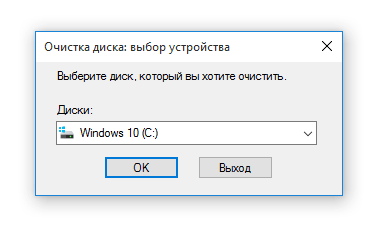 Очистка диска: выбор устройства

Выберите диск, который вы хотите очистить.

Диски:

Windows 10 (C:)

OK

Выход